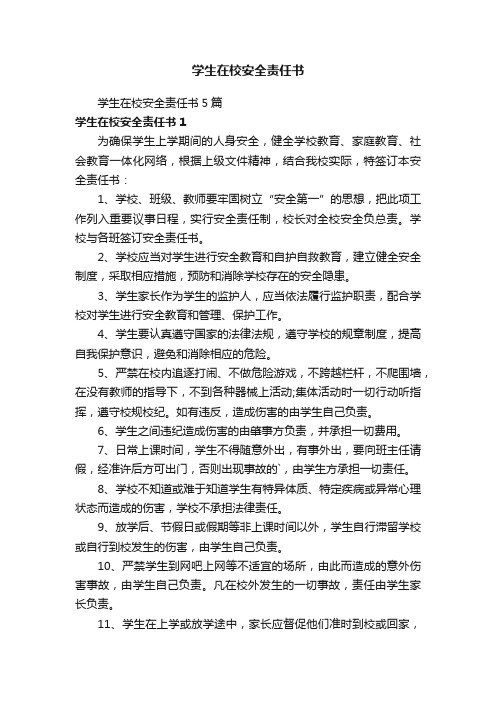 学生在校安全责任书

学生在校安全责任书 5 篇

学生在校安全责任书 1

为确保学生上学期间的人身安全，健全学校教育、家庭教育、社会教育一体化网络，根据上级文件精神，结合我校实际，特签订本安全责任书：

1、学校、班级、教师要牢固树立“安全第一”的思想，把此项工作列入重要议事日程，实行安全责任制，校长对全校安全负总责。学校与各班签订安全责任书。

2、学校应当对学生进行安全教育和自护自救教育，建立健全安全制度，采取相应措施，预防和消除学校存在的安全隐患。

3、学生家长作为学生的监护人，应当依法履行监护职责，配合学校对学生进行安全教育和管理、保护工作。

4、学生要认真遵守国家的法律法规，遵守学校的规章制度，提高自我保护意识，避免和消除相应的危险。

5、严禁在校内追逐打闹、不做危险游戏，不跨越栏杆，不爬围墙，在没有教师的指导下，不到各种器械上活动;集体活动时一切行动听指挥，遵守校规校纪。如有违反，造成伤害的由学生自己负责。

6、学生之间违纪造成伤害的由肇事方负责，并承担一切费用。

7、日常上课时间，学生不得随意外出，有事外出，要向班主任请假，经准许后方可出门，否则出现事故的`，由学生方承担一切责任。

8、学校不知道或难于知道学生有特异体质、特定疾病或异常心理状态而造成的伤害，学校不承担法律责任。

9、放学后、节假日或假期等非上课时间以外，学生自行滞留学校或自行到校发生的伤害，由学生自己负责。

10、严禁学生到网吧上网等不适宜的场所，由此而造成的意外伤害事故，由学生自己负责。凡在校外发生的一切事故，责任由学生家长负责。

11、学生在上学或放学途中，家长应督促他们准时到校或回家，